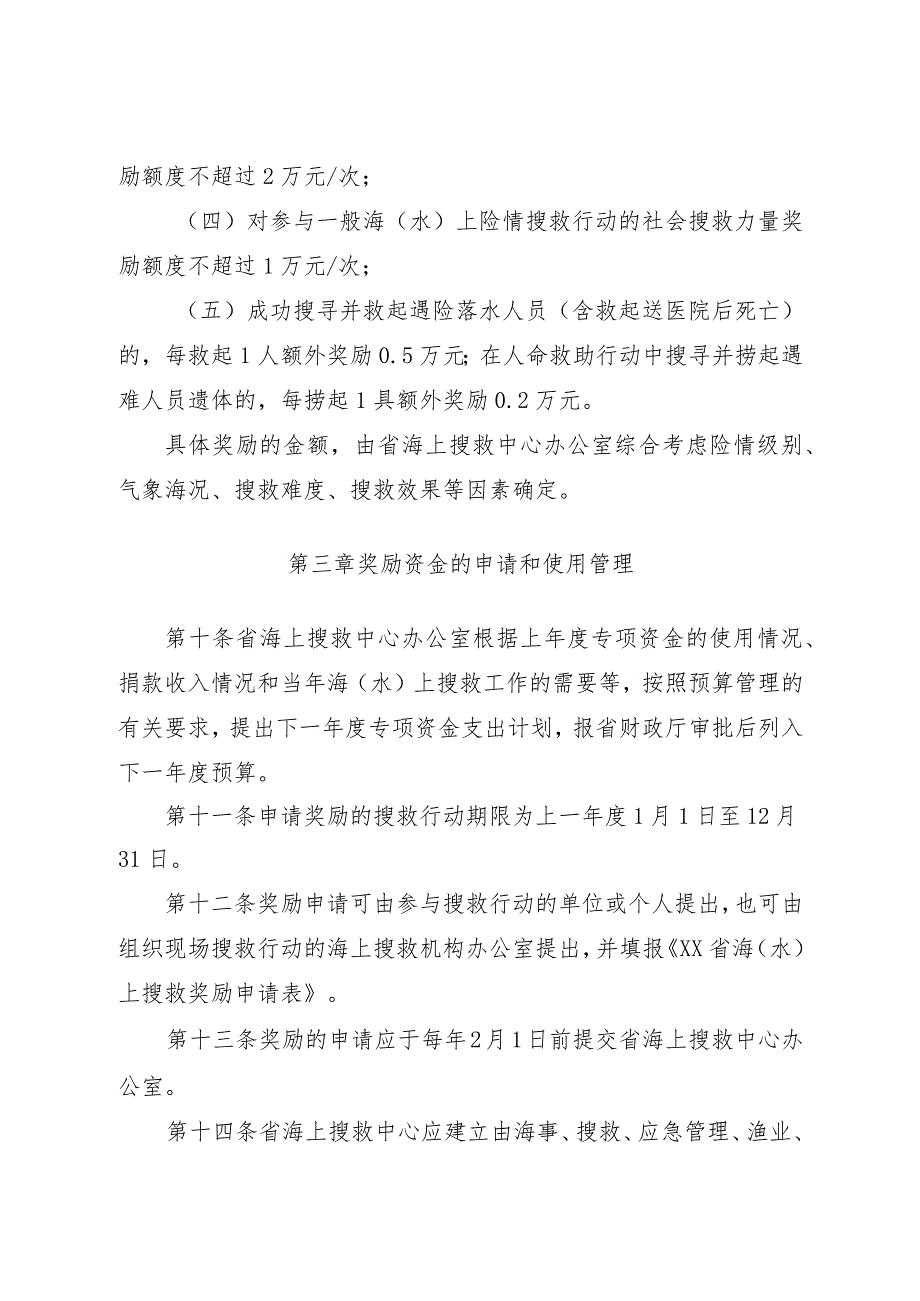 励额度不超过2万元/次；

（四）对参与一般海（水）上险情搜救行动的社会搜救力量奖励额度不超过1万元/次；

（五）成功搜寻并救起遇险落水人员（含救起送医院后死亡）的，每救起1人额外奖励0.5万元；在人命救助行动中搜寻并捞起遇难人员遗体的，每捞起1具额外奖励0.2万元。

具体奖励的金额，由省海上搜救中心办公室综合考虑险情级别、气象海况、搜救难度、搜救效果等因素确定。

第三章奖励资金的申请和使用管理

第十条省海上搜救中心办公室根据上年度专项资金的使用情况、捐款收入情况和当年海（水）上搜救工作的需要等，按照预算管理的有关要求，提出下一年度专项资金支出计划，报省财政厅审批后列入下一年度预算。

第十一条申请奖励的搜救行动期限为上一年度1月1日至12月31日。

第十二条奖励申请可由参与搜救行动的单位或个人提出，也可由组织现场搜救行动的海上搜救机构办公室提出，并填报《XX省海（水）上搜救奖励申请表》。

第十三条奖励的申请应于每年2月1日前提交省海上搜救中心办公室。

第十四条省海上搜救中心应建立由海事、搜救、应急管理、渔业、